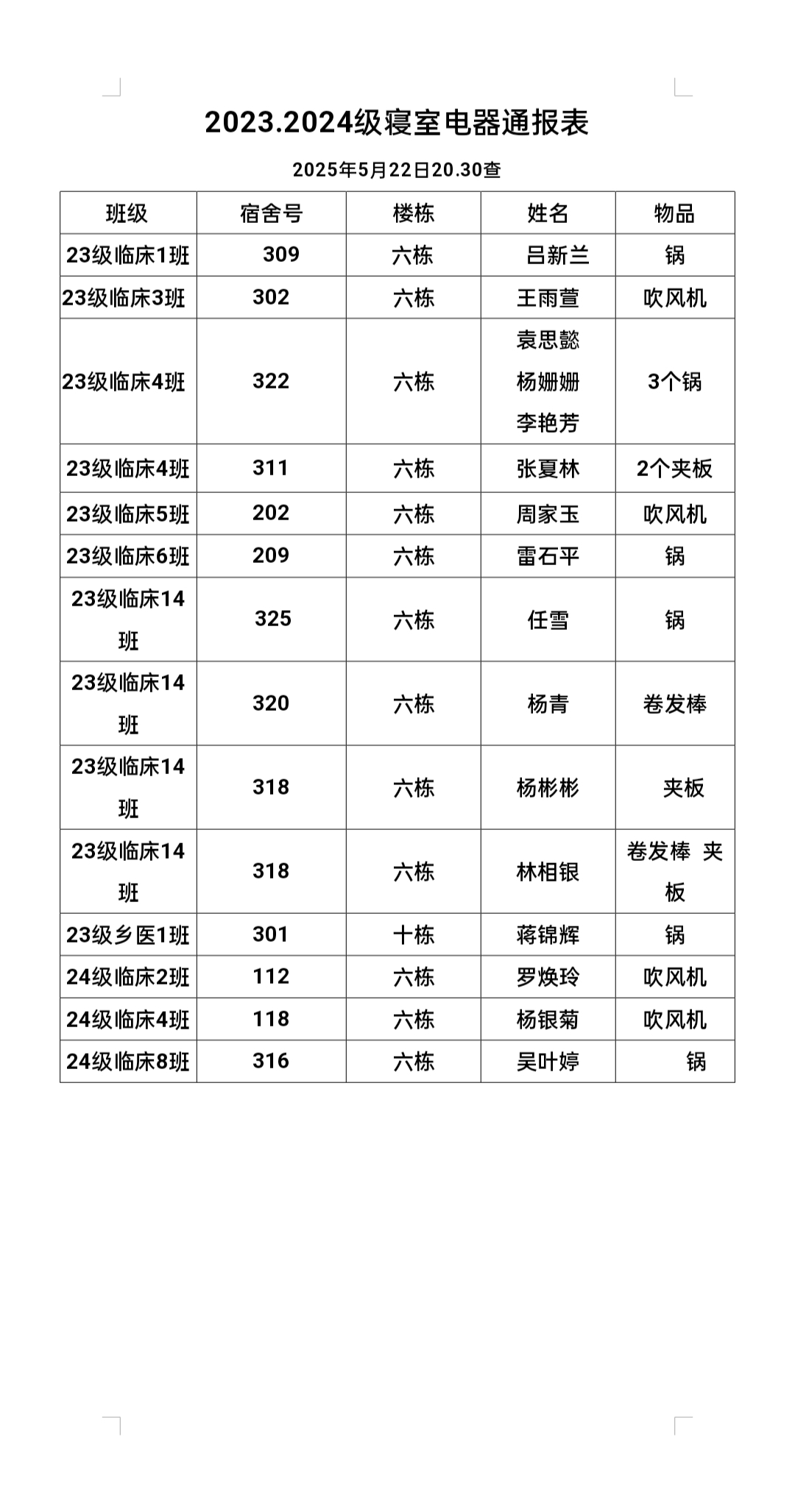 2023.2024级寝室电器通报表

2025年5月22日20.30查

| 班级 | 宿舍号 | 楼栋 | 姓名 | 物品 |
|---|---|---|---|---|
| 23级临床1班 | 309 | 六栋 | 吕新兰 | 锅 |
| 23级临床3班 | 302 | 六栋 | 王雨萱 | 吹风机 |
| 23级临床4班 | 322 | 六栋 | 袁思懿 杨姗姗 李艳芳 | 3个锅 |
| 23级临床4班 | 311 | 六栋 | 张夏林 | 2个夹板 |
| 23级临床5班 | 202 | 六栋 | 周家玉 | 吹风机 |
| 23级临床6班 | 209 | 六栋 | 雷石平 | 锅 |
| 23级临床14班 | 325 | 六栋 | 任雪 | 锅 |
| 23级临床14班 | 320 | 六栋 | 杨青 | 卷发棒 |
| 23级临床14班 | 318 | 六栋 | 杨彬彬 | 夹板 |
| 23级临床14班 | 318 | 六栋 | 林相银 | 卷发棒 夹板 |
| 23级乡医1班 | 301 | 十栋 | 蒋锦辉 | 锅 |
| 24级临床2班 | 112 | 六栋 | 罗焕玲 | 吹风机 |
| 24级临床4班 | 118 | 六栋 | 杨银菊 | 吹风机 |
| 24级临床8班 | 316 | 六栋 | 吴叶婷 | 锅 |